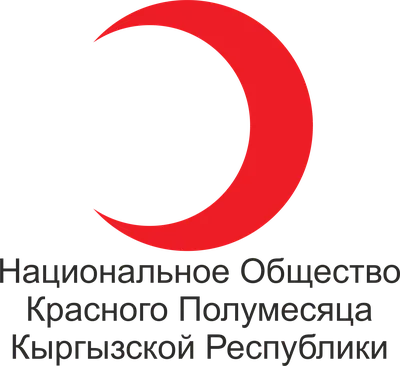 Национальное Общество
Красного Полумесяца
Кыргызской Республики